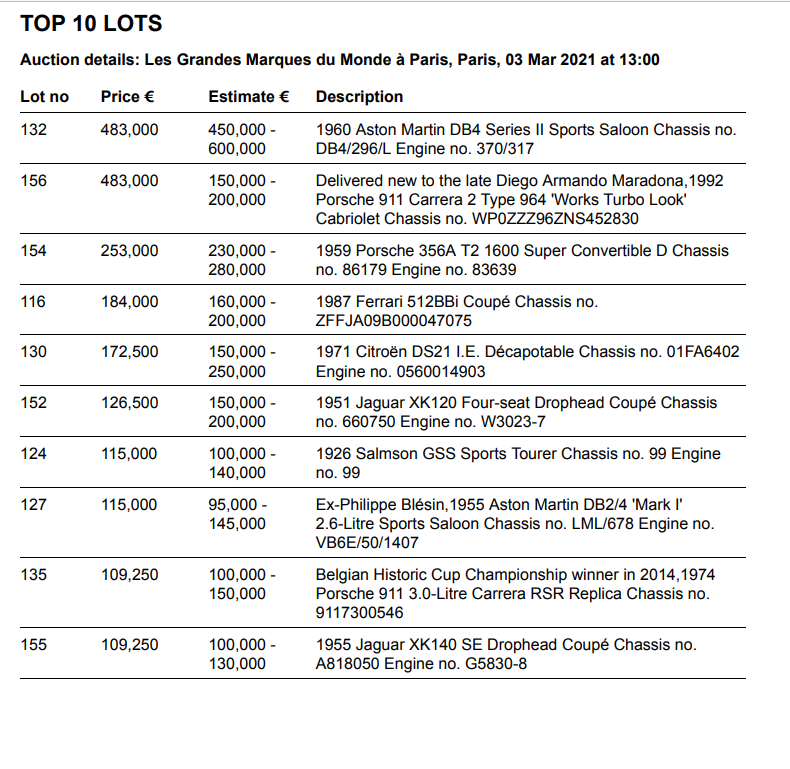 TOP 10 LOTS

Auction details: Les Grandes Marques du Monde à Paris, Paris, 03 Mar 2021 at 13:00

| Lot no | Price € | Estimate € | Description |
|---|---|---|---|
| 132 | 483,000 | 450,000 - 600,000 | 1960 Aston Martin DB4 Series II Sports Saloon Chassis no. DB4/296/L Engine no. 370/317 |
| 156 | 483,000 | 150,000 - 200,000 | Delivered new to the late Diego Armando Maradona,1992 Porsche 911 Carrera 2 Type 964 'Works Turbo Look' Cabriolet Chassis no. WP0ZZZ96ZNS452830 |
| 154 | 253,000 | 230,000 - 280,000 | 1959 Porsche 356A T2 1600 Super Convertible D Chassis no. 86179 Engine no. 83639 |
| 116 | 184,000 | 160,000 - 200,000 | 1987 Ferrari 512BBi Coupé Chassis no. ZFFJA09B000047075 |
| 130 | 172,500 | 150,000 - 250,000 | 1971 Citroën DS21 I.E. Décapotable Chassis no. 01FA6402 Engine no. 0560014903 |
| 152 | 126,500 | 150,000 - 200,000 | 1951 Jaguar XK120 Four-seat Drophead Coupé Chassis no. 660750 Engine no. W3023-7 |
| 124 | 115,000 | 100,000 - 140,000 | 1926 Salmson GSS Sports Tourer Chassis no. 99 Engine no. 99 |
| 127 | 115,000 | 95,000 - 145,000 | Ex-Philippe Blésin,1955 Aston Martin DB2/4 'Mark I' 2.6-Litre Sports Saloon Chassis no. LML/678 Engine no. VB6E/50/1407 |
| 135 | 109,250 | 100,000 - 150,000 | Belgian Historic Cup Championship winner in 2014,1974 Porsche 911 3.0-Litre Carrera RSR Replica Chassis no. 9117300546 |
| 155 | 109,250 | 100,000 - 130,000 | 1955 Jaguar XK140 SE Drophead Coupé Chassis no. A818050 Engine no. G5830-8 |